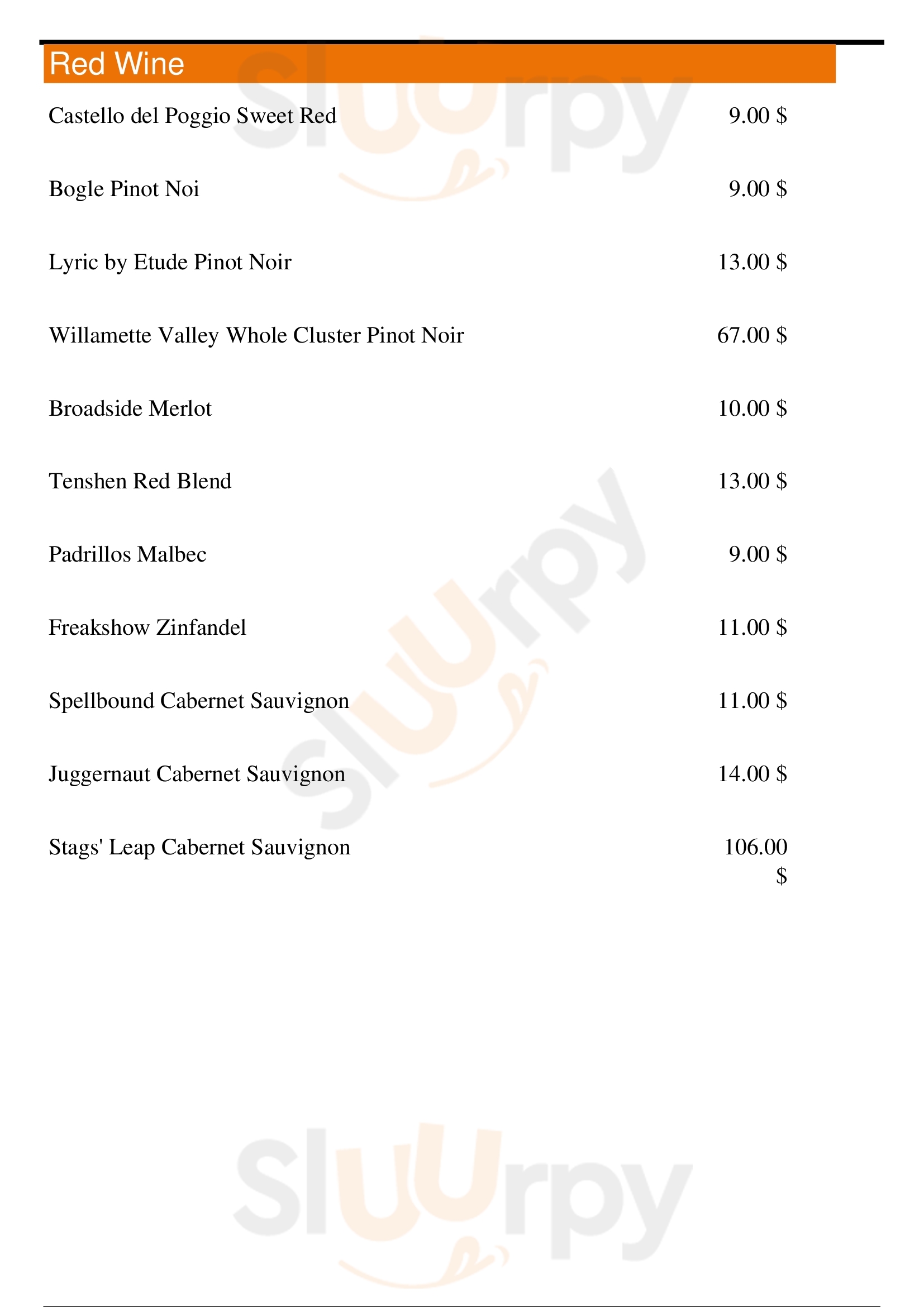 Red Wine

Castello del Poggio Sweet Red 9.00 $

Bogle Pinot Noi 9.00 $

Lyric by Etude Pinot Noir 13.00 $

Willamette Valley Whole Cluster Pinot Noir 67.00 $

Broadside Merlot 10.00 $

Tenshen Red Blend 13.00 $

Padrillos Malbec 9.00 $

Freakshow Zinfandel 11.00 $

Spellbound Cabernet Sauvignon 11.00 $

Juggernaut Cabernet Sauvignon 14.00 $

Stags' Leap Cabernet Sauvignon 106.00 $

Sluurpy Sluurpy Sluurpy